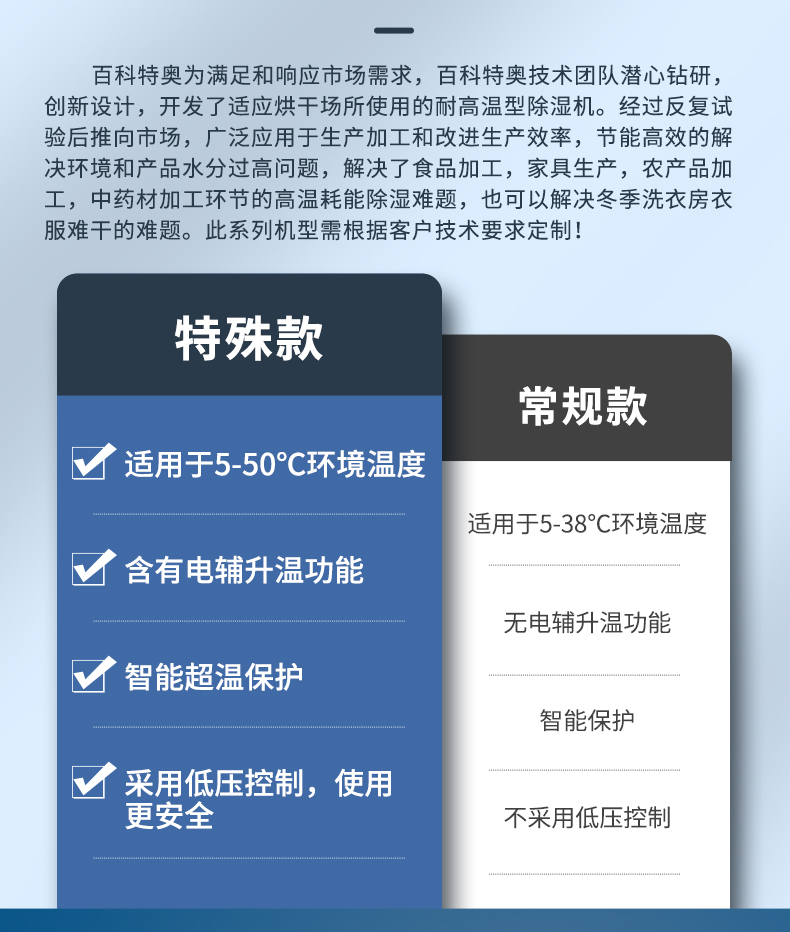 百科特奥为满足和响应市场需求，百科特奥技术团队潜心钻研，创新设计，开发了适应烘干场所使用的耐高温型除湿机。经过反复试验后推向市场，广泛应用于生产加工和改进生产效率，节能高效的解决环境和产品水分过高问题，解决了食品加工，家具生产，农产品加工，中药材加工环节的高温耗能除湿难题，也可以解决冬季洗衣房衣服难干的难题。此系列机型需根据客户技术要求定制！

特殊款

☑ 适用于5-50°C环境温度

☑ 含有电辅升温功能

☑ 智能超温保护

☑ 采用低压控制，使用更安全

常规款

适用于5-38°C环境温度

无电辅升温功能

智能保护

不采用低压控制